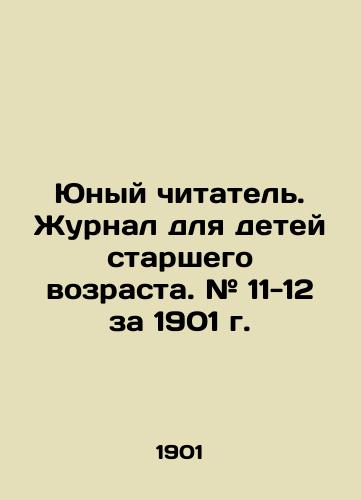 Юный читатель. Журнал для детей старшего возраста. № 11-12 за 1901 г.

1901